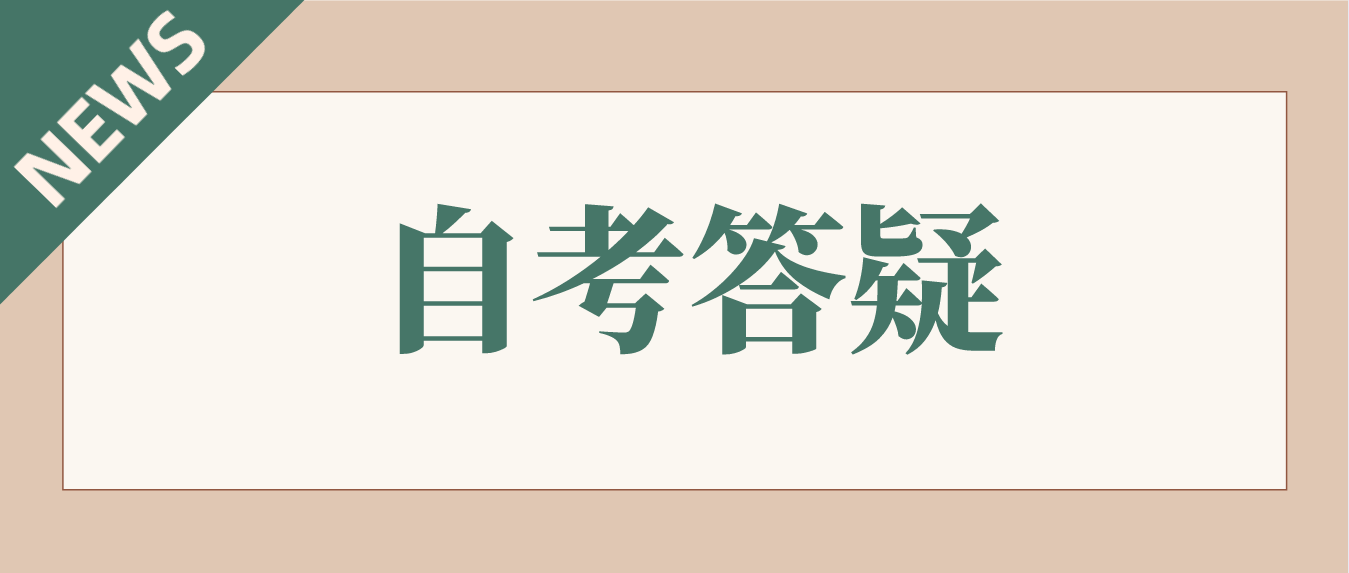 NEWS

自考答疑